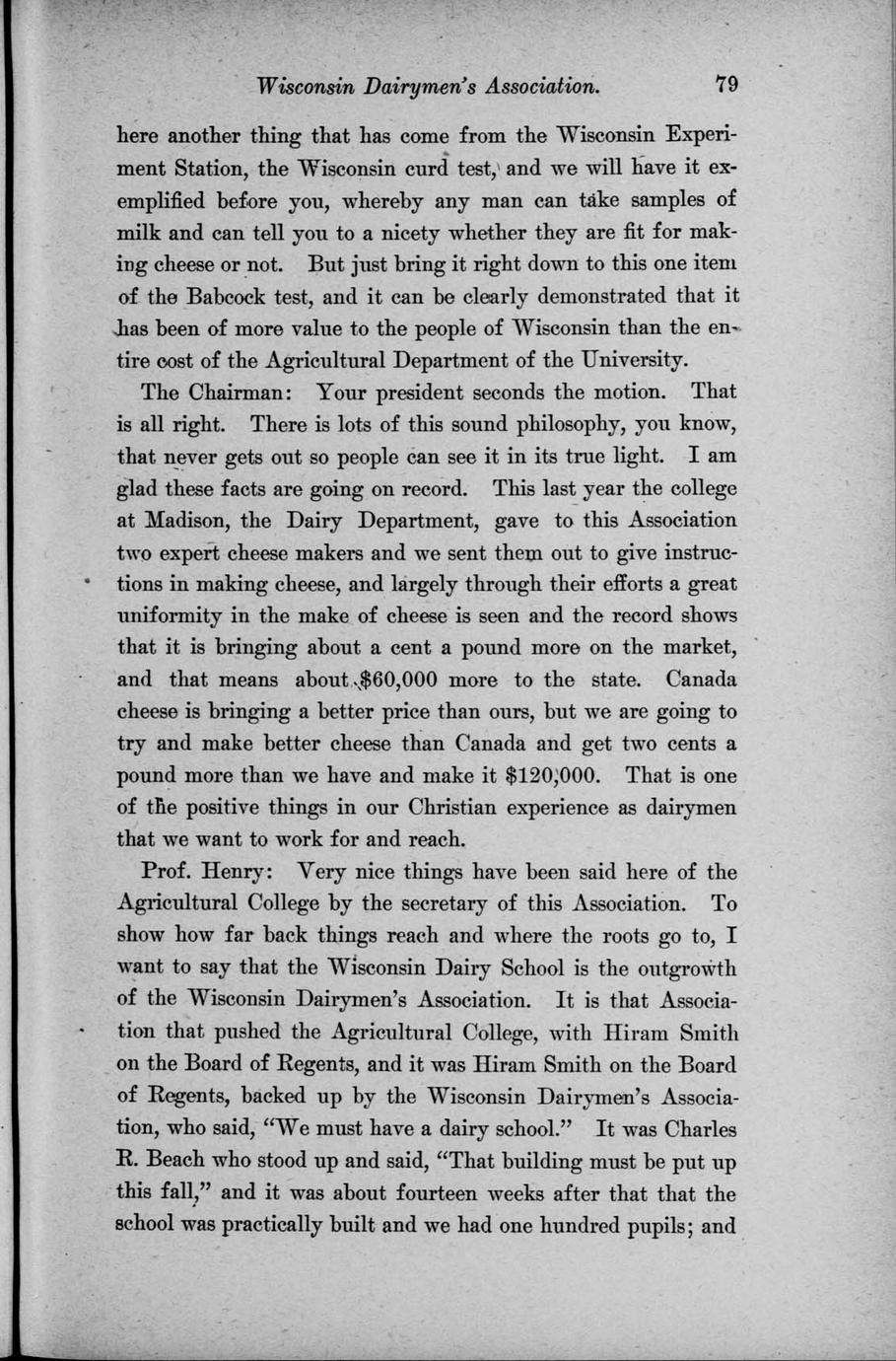 Wisconsin Dairymen's Association. 79

here another thing that has come from the Wisconsin Experiment Station, the Wisconsin curd test, and we will have it exemplified before you, whereby any man can take samples of milk and can tell you to a nicety whether they are fit for making cheese or not. But just bring it right down to this one item of the Babcock test, and it can be clearly demonstrated that it has been of more value to the people of Wisconsin than the entire cost of the Agricultural Department of the University.

The Chairman: Your president seconds the motion. That is all right. There is lots of this sound philosophy, you know, that never gets out so people can see it in its true light. I am glad these facts are going on record. This last year the college at Madison, the Dairy Department, gave to this Association two expert cheese makers and we sent them out to give instructions in making cheese, and largely through their efforts a great uniformity in the make of cheese is seen and the record shows that it is bringing about a cent a pound more on the market, and that means about $60,000 more to the state. Canada cheese is bringing a better price than ours, but we are going to try and make better cheese than Canada and get two cents a pound more than we have and make it $120,000. That is one of the positive things in our Christian experience as dairymen that we want to work for and reach.

Prof. Henry: Very nice things have been said here of the Agricultural College by the secretary of this Association. To show how far back things reach and where the roots go to, I want to say that the Wisconsin Dairy School is the outgrowth of the Wisconsin Dairymen's Association. It is that Association that pushed the Agricultural College, with Hiram Smith on the Board of Regents, and it was Hiram Smith on the Board of Regents, backed up by the Wisconsin Dairymen's Association, who said, "We must have a dairy school." It was Charles R. Beach who stood up and said, "That building must be put up this fall," and it was about fourteen weeks after that that the school was practically built and we had one hundred pupils; and